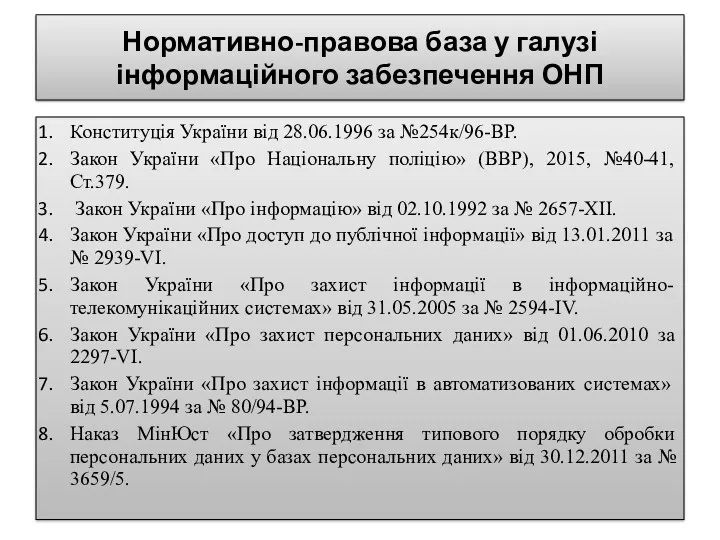 Нормативно-правова база у галузі інформаційного забезпечення ОНП

1. Конституція України від 28.06.1996 за №254к/96-ВР.
2. Закон України «Про Національну поліцію» (ВВР), 2015, №40-41, Ст.379.
3. Закон України «Про інформацію» від 02.10.1992 за № 2657-XII.
4. Закон України «Про доступ до публічної інформації» від 13.01.2011 за № 2939-VI.
5. Закон України «Про захист інформації в інформаційно-телекомунікаційних системах» від 31.05.2005 за № 2594-IV.
6. Закон України «Про захист персональних даних» від 01.06.2010 за 2297-VI.
7. Закон України «Про захист інформації в автоматизованих системах» від 5.07.1994 за № 80/94-ВР.
8. Наказ МінЮст «Про затвердження типового порядку обробки персональних даних у базах персональних даних» від 30.12.2011 за № 3659/5.